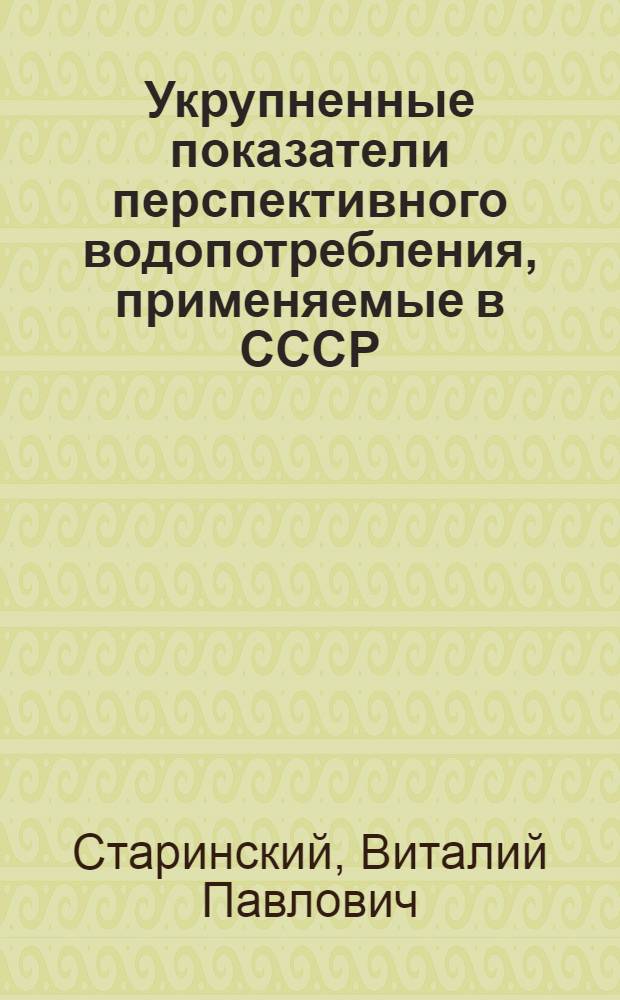 Укрупненные показатели перспективного водопотребления, применяемые в СССР

Старинский, Виталий Павлович